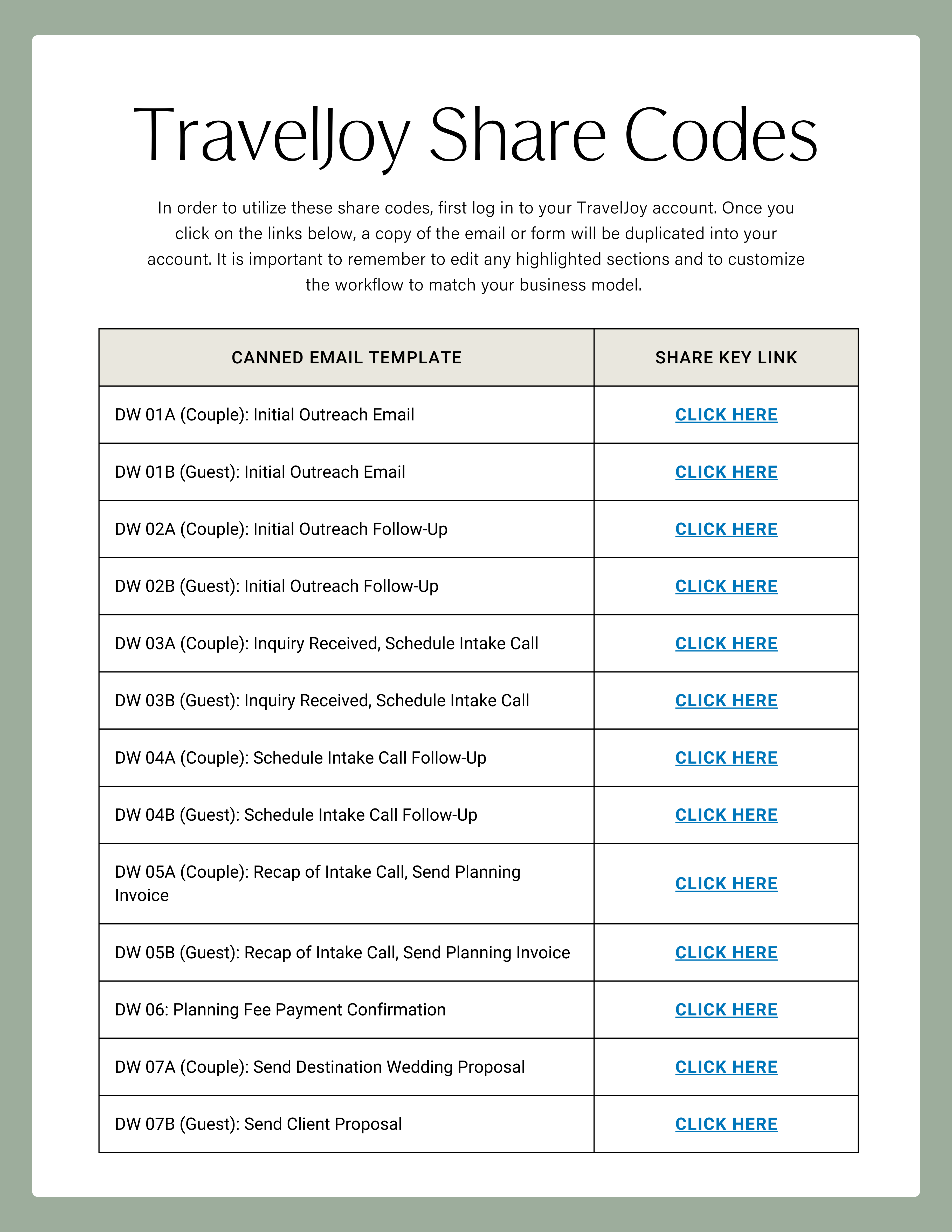 TravelJoy Share Codes

In order to utilize these share codes, first log in to your TravelJoy account. Once you click on the links below, a copy of the email or form will be duplicated into your account. It is important to remember to edit any highlighted sections and to customize the workflow to match your business model.

| CANNED EMAIL TEMPLATE | SHARE KEY LINK |
|---|---|
| DW 01A (Couple): Initial Outreach Email | CLICK HERE |
| DW 01B (Guest): Initial Outreach Email | CLICK HERE |
| DW 02A (Couple): Initial Outreach Follow-Up | CLICK HERE |
| DW 02B (Guest): Initial Outreach Follow-Up | CLICK HERE |
| DW 03A (Couple): Inquiry Received, Schedule Intake Call | CLICK HERE |
| DW 03B (Guest): Inquiry Received, Schedule Intake Call | CLICK HERE |
| DW 04A (Couple): Schedule Intake Call Follow-Up | CLICK HERE |
| DW 04B (Guest): Schedule Intake Call Follow-Up | CLICK HERE |
| DW 05A (Couple): Recap of Intake Call, Send Planning Invoice | CLICK HERE |
| DW 05B (Guest): Recap of Intake Call, Send Planning Invoice | CLICK HERE |
| DW 06: Planning Fee Payment Confirmation | CLICK HERE |
| DW 07A (Couple): Send Destination Wedding Proposal | CLICK HERE |
| DW 07B (Guest): Send Client Proposal | CLICK HERE |